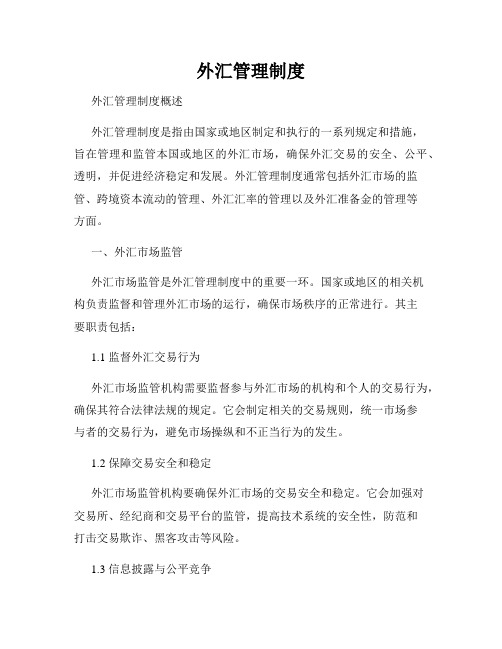 外汇管理制度

外汇管理制度概述

外汇管理制度是指由国家或地区制定和执行的一系列规定和措施，旨在管理和监管本国或地区的外汇市场，确保外汇交易的安全、公平、透明，并促进经济稳定和发展。外汇管理制度通常包括外汇市场的监管、跨境资本流动的管理、外汇汇率的管理以及外汇准备金的管理等方面。

一、外汇市场监管

外汇市场监管是外汇管理制度中的重要一环。国家或地区的相关机构负责监督和管理外汇市场的运行，确保市场秩序的正常进行。其主要职责包括：

1.1 监督外汇交易行为

外汇市场监管机构需要监督参与外汇市场的机构和个人的交易行为，确保其符合法律法规的规定。它会制定相关的交易规则，统一市场参与者的交易行为，避免市场操纵和不正当行为的发生。

1.2 保障交易安全和稳定

外汇市场监管机构要确保外汇市场的交易安全和稳定。它会加强对交易所、经纪商和交易平台的监管，提高技术系统的安全性，防范和打击交易欺诈、黑客攻击等风险。

1.3 信息披露与公平竞争